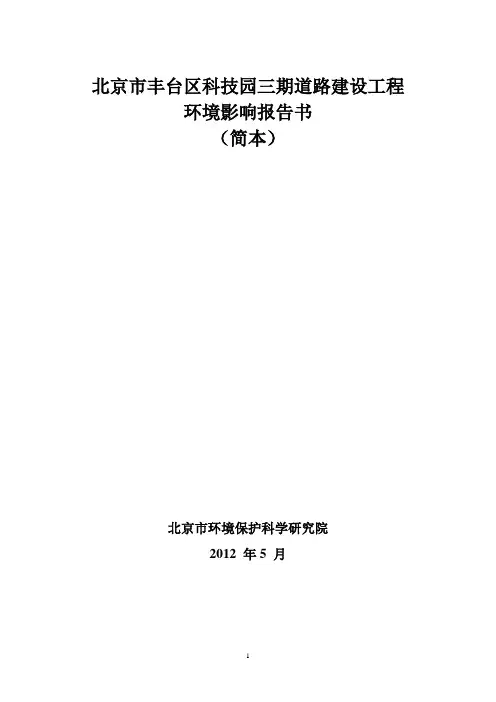 北京市丰台区科技园三期道路建设工程
环境影响报告书
（简本）

北京市环境保护科学研究院
2012年5月

1